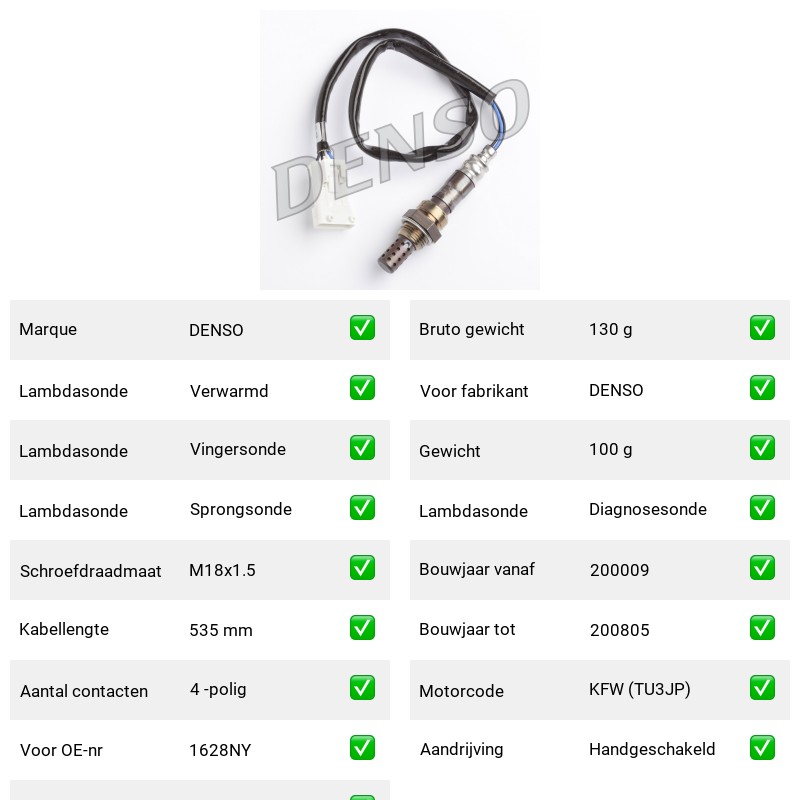 DENSO

| Marque | DENSO | ✅ |
|---|---|---|
| Lambdasonde | Verwarmd | ✅ |
| Lambdasonde | Vingersonde | ✅ |
| Lambdasonde | Sprongsonde | ✅ |
| Schroefdraadmaat | M18x1.5 | ✅ |
| Kabellengte | 535 mm | ✅ |
| Aantal contacten | 4 -polig | ✅ |
| Voor OE-nr | 1628NY | ✅ |

| Bruto gewicht | 130 g | ✅ |
|---|---|---|
| Voor fabrikant | DENSO | ✅ |
| Gewicht | 100 g | ✅ |
| Lambdasonde | Diagnosesonde | ✅ |
| Bouwjaar vanaf | 200009 | ✅ |
| Bouwjaar tot | 200805 | ✅ |
| Motorcode | KFW (TU3JP) | ✅ |
| Aandrijving | Handgeschakeld | ✅ |